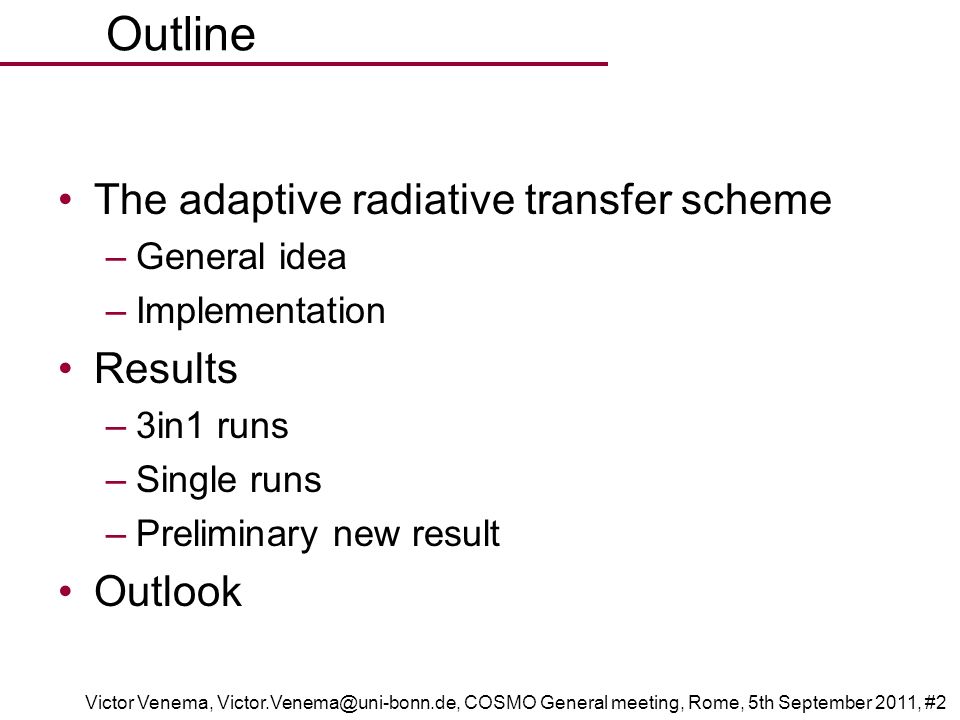 Outline

• The adaptive radiative transfer scheme
– General idea
– Implementation
• Results
– 3in1 runs
– Single runs
– Preliminary new result
• Outlook

Victor Venema, Victor.Venema@uni-bonn.de, COSMO General meeting, Rome, 5th September 2011, #2